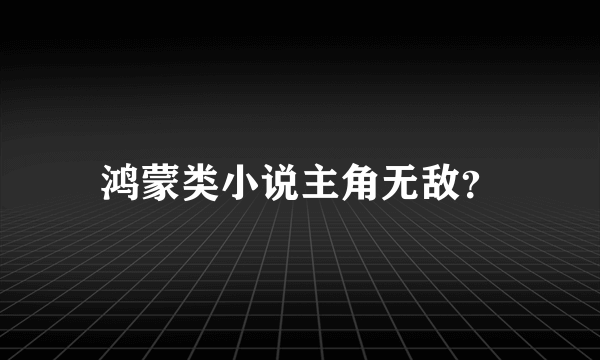 鸿蒙类小说主角无敌?